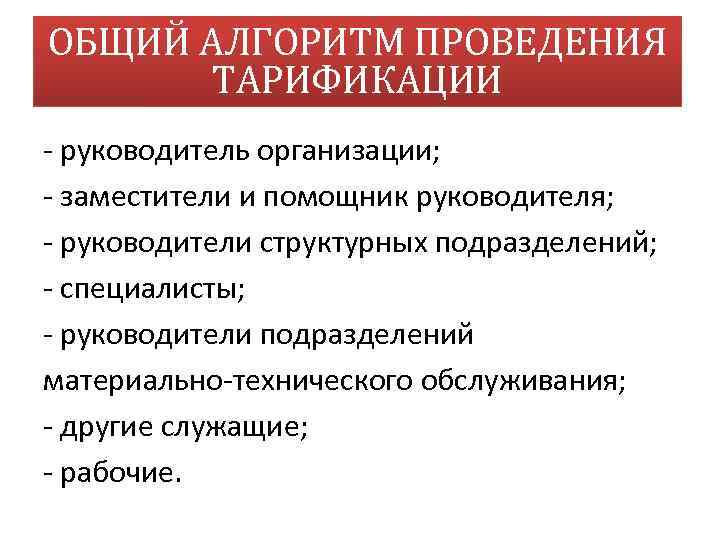 ОБЩИЙ АЛГОРИТМ ПРОВЕДЕНИЯ ТАРИФИКАЦИИ

- руководитель организации;
- заместители и помощник руководителя;
- руководители структурных подразделений;
- специалисты;
- руководители подразделений материально-технического обслуживания;
- другие служащие;
- рабочие.